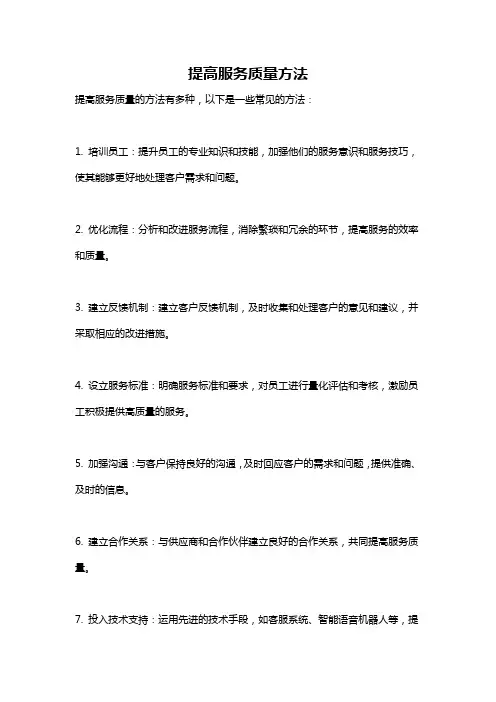 提高服务质量方法

提高服务质量的方法有多种，以下是一些常见的方法：

1. 培训员工：提升员工的专业知识和技能，加强他们的服务意识和服务技巧，使其能够更好地处理客户需求和问题。

2. 优化流程：分析和改进服务流程，消除繁琐和冗余的环节，提高服务的效率和质量。

3. 建立反馈机制：建立客户反馈机制，及时收集和处理客户的意见和建议，并采取相应的改进措施。

4. 设立服务标准：明确服务标准和要求，对员工进行量化评估和考核，激励员工积极提供高质量的服务。

5. 加强沟通：与客户保持良好的沟通，及时回应客户的需求和问题，提供准确、及时的信息。

6. 建立合作关系：与供应商和合作伙伴建立良好的合作关系，共同提高服务质量。

7. 投入技术支持：运用先进的技术手段，如客服系统、智能语音机器人等，提